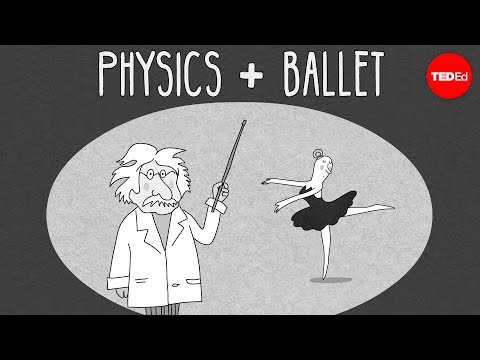 PHYSICS + BALLET

TEDEd